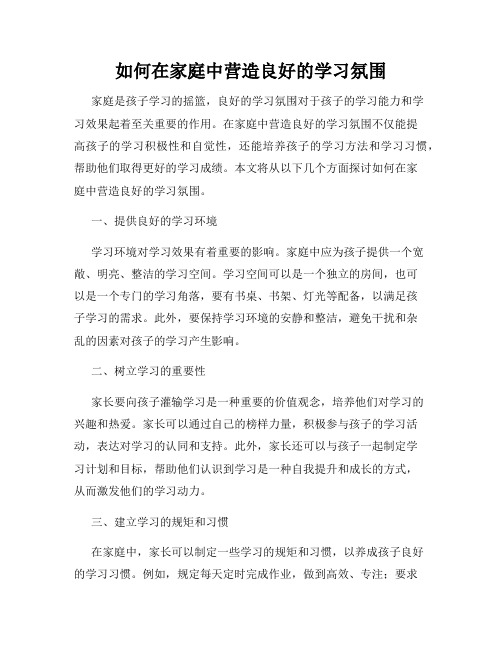 如何在家庭中营造良好的学习氛围

家庭是孩子学习的摇篮，良好的学习氛围对于孩子的学习能力和学习效果起着至关重要的作用。在家庭中营造良好的学习氛围不仅能提高孩子的学习积极性和自觉性，还能培养孩子的学习方法和学习习惯，帮助他们取得更好的学习成绩。本文将从以下几个方面探讨如何在家庭中营造良好的学习氛围。

一、提供良好的学习环境

学习环境对学习效果有着重要的影响。家庭中应为孩子提供一个宽敞、明亮、整洁的学习空间。学习空间可以是一个独立的房间，也可以是一个专门的学习角落，要有书桌、书架、灯光等配备，以满足孩子学习的需求。此外，要保持学习环境的安静和整洁，避免干扰和杂乱的因素对孩子的学习产生影响。

二、树立学习的重要性

家长要向孩子灌输学习是一种重要的价值观念，培养他们对学习的兴趣和热爱。家长可以通过自己的榜样力量，积极参与孩子的学习活动，表达对学习的认同和支持。此外，家长还可以与孩子一起制定学习计划和目标，帮助他们认识到学习是一种自我提升和成长的方式，从而激发他们的学习动力。

三、建立学习的规矩和习惯

在家庭中，家长可以制定一些学习的规矩和习惯，以养成孩子良好的学习习惯。例如，规定每天定时完成作业，做到高效、专注；要求